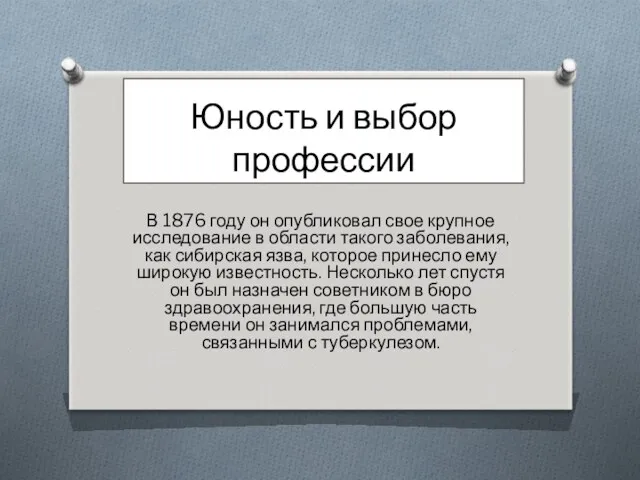 Юность и выбор профессии

В 1876 году он опубликовал свое крупное исследование в области такого заболевания, как сибирская язва, которое принесло ему широкую известность. Несколько лет спустя он был назначен советником в бюро здравоохранения, где большую часть времени он занимался проблемами, связанными с туберкулезом.